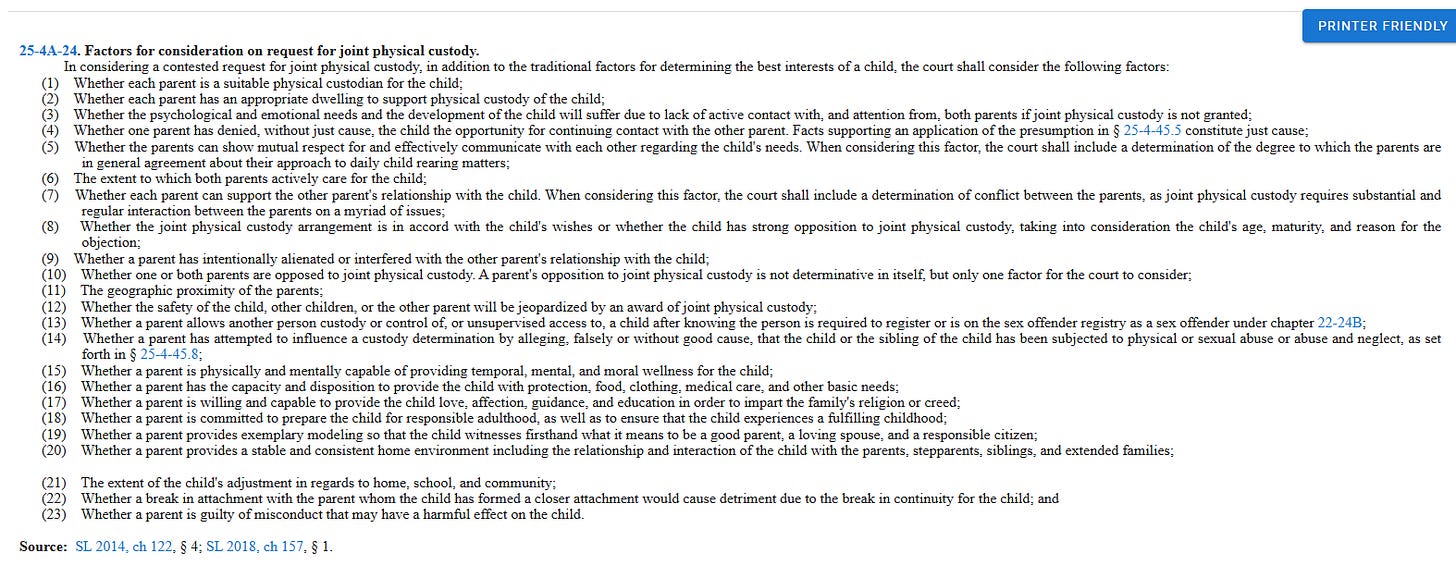 PRINTER FRIENDLY

25-4A-24. Factors for consideration on request for joint physical custody.

In considering a contested request for joint physical custody, in addition to the traditional factors for determining the best interests of a child, the court shall consider the following factors:

(1) Whether each parent is a suitable physical custodian for the child;
(2) Whether each parent has an appropriate dwelling to support physical custody of the child;
(3) Whether the psychological and emotional needs and the development of the child will suffer due to lack of active contact with, and attention from, both parents if joint physical custody is not granted;
(4) Whether one parent has denied, without just cause, the child the opportunity for continuing contact with the other parent. Facts supporting an application of the presumption in § 25-4-45.5 constitute just cause;
(5) Whether the parents can show mutual respect for and effectively communicate with each other regarding the child's needs. When considering this factor, the court shall include a determination of the degree to which the parents are in general agreement about their approach to daily child rearing matters;
(6) The extent to which both parents actively care for the child;
(7) Whether each parent can support the other parent's relationship with the child. When considering this factor, the court shall include a determination of conflict between the parents, as joint physical custody requires substantial and regular interaction between the parents on a myriad of issues;
(8) Whether the joint physical custody arrangement is in accord with the child's wishes or whether the child has strong opposition to joint physical custody, taking into consideration the child's age, maturity, and reason for the objection;
(9) Whether a parent has intentionally alienated or interfered with the other parent's relationship with the child;
(10) Whether one or both parents are opposed to joint physical custody. A parent's opposition to joint physical custody is not determinative in itself, but only one factor for the court to consider;
(11) The geographic proximity of the parents;
(12) Whether the safety of the child, other children, or the other parent will be jeopardized by an award of joint physical custody;
(13) Whether a parent allows another person custody or control of, or unsupervised access to, a child after knowing the person is required to register or is on the sex offender registry as a sex offender under chapter 22-24B;
(14) Whether a parent has attempted to influence a custody determination by alleging, falsely or without good cause, that the child or the sibling of the child has been subjected to physical or sexual abuse or abuse and neglect, as set forth in § 25-4-45.8;
(15) Whether a parent is physically and mentally capable of providing temporal, mental, and moral wellness for the child;
(16) Whether a parent has the capacity and disposition to provide the child with protection, food, clothing, medical care, and other basic needs;
(17) Whether a parent is willing and capable to provide the child love, affection, guidance, and education in order to impart the family's religion or creed;
(18) Whether a parent is committed to prepare the child for responsible adulthood, as well as to ensure that the child experiences a fulfilling childhood;
(19) Whether a parent provides exemplary modeling so that the child witnesses firsthand what it means to be a good parent, a loving spouse, and a responsible citizen;
(20) Whether a parent provides a stable and consistent home environment including the relationship and interaction of the child with the parents, stepparents, siblings, and extended families;

(21) The extent of the child's adjustment in regards to home, school, and community;
(22) Whether a break in attachment with the parent whom the child has formed a closer attachment would cause detriment due to the break in continuity for the child; and
(23) Whether a parent is guilty of misconduct that may have a harmful effect on the child.

Source: SL 2014, ch 122, § 4; SL 2018, ch 157, § 1.